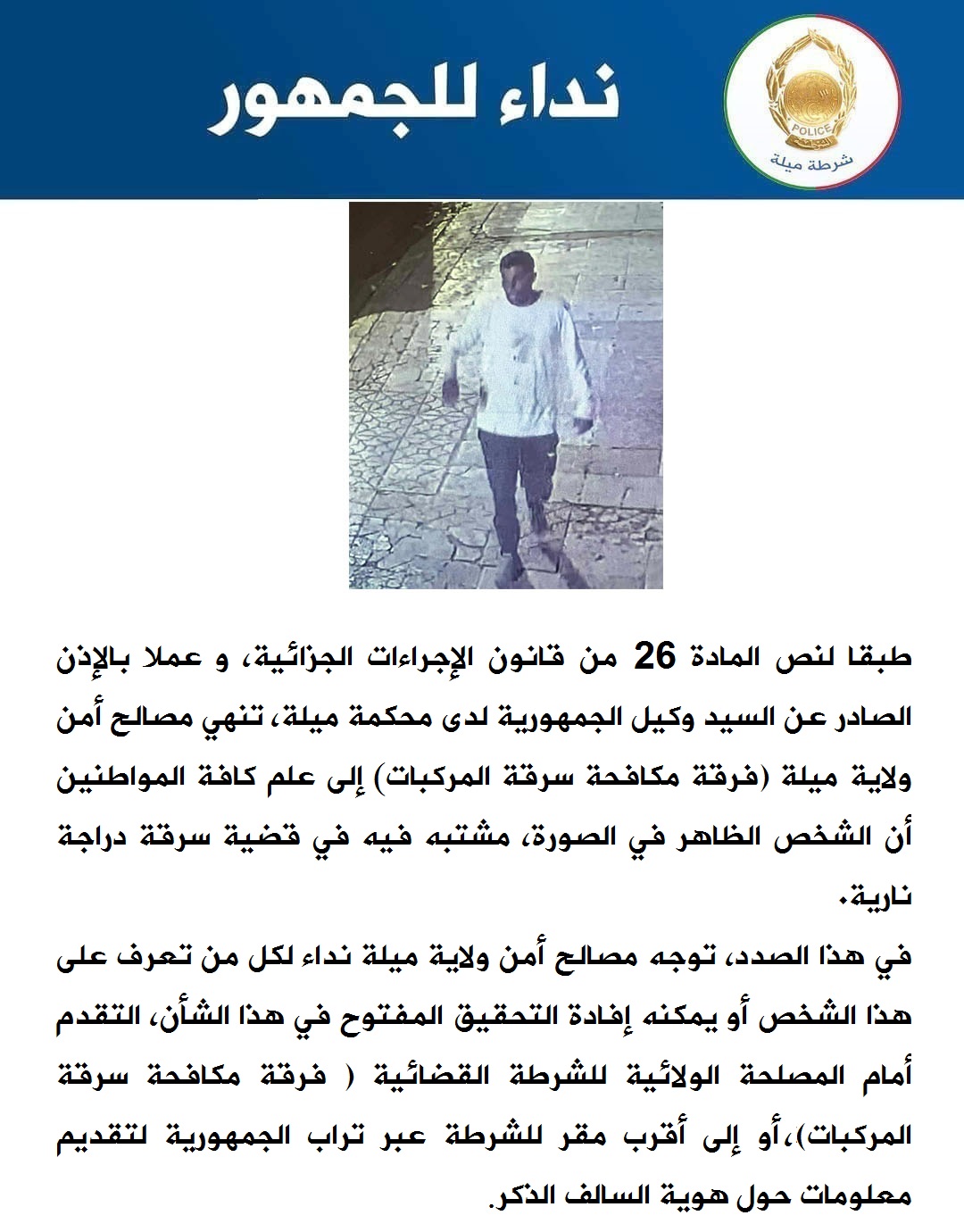 نداء للجمهور

POLICE
شرطة ميلة

طبقا لنص المادة 26 من قانون الإجراءات الجزائية، و عملا بالإذن الصادر عن السيد وكيل الجمهورية لدى محكمة ميلة، تنهي مصالح أمن ولاية ميلة (فرقة مكافحة سرقة المركبات) إلى علم كافة المواطنين أن الشخص الظاهر في الصورة، مشتبه فيه في قضية سرقة دراجة نارية.

في هذا الصدد، توجه مصالح أمن ولاية ميلة نداء لكل من تعرف على هذا الشخص أو يمكنه إفادة التحقيق المفتوح في هذا الشأن، التقدم أمام المصلحة الولائية للشرطة القضائية ( فرقة مكافحة سرقة المركبات)،أو إلى أقرب مقر للشرطة عبر تراب الجمهورية لتقديم معلومات حول هوية السالف الذكر.